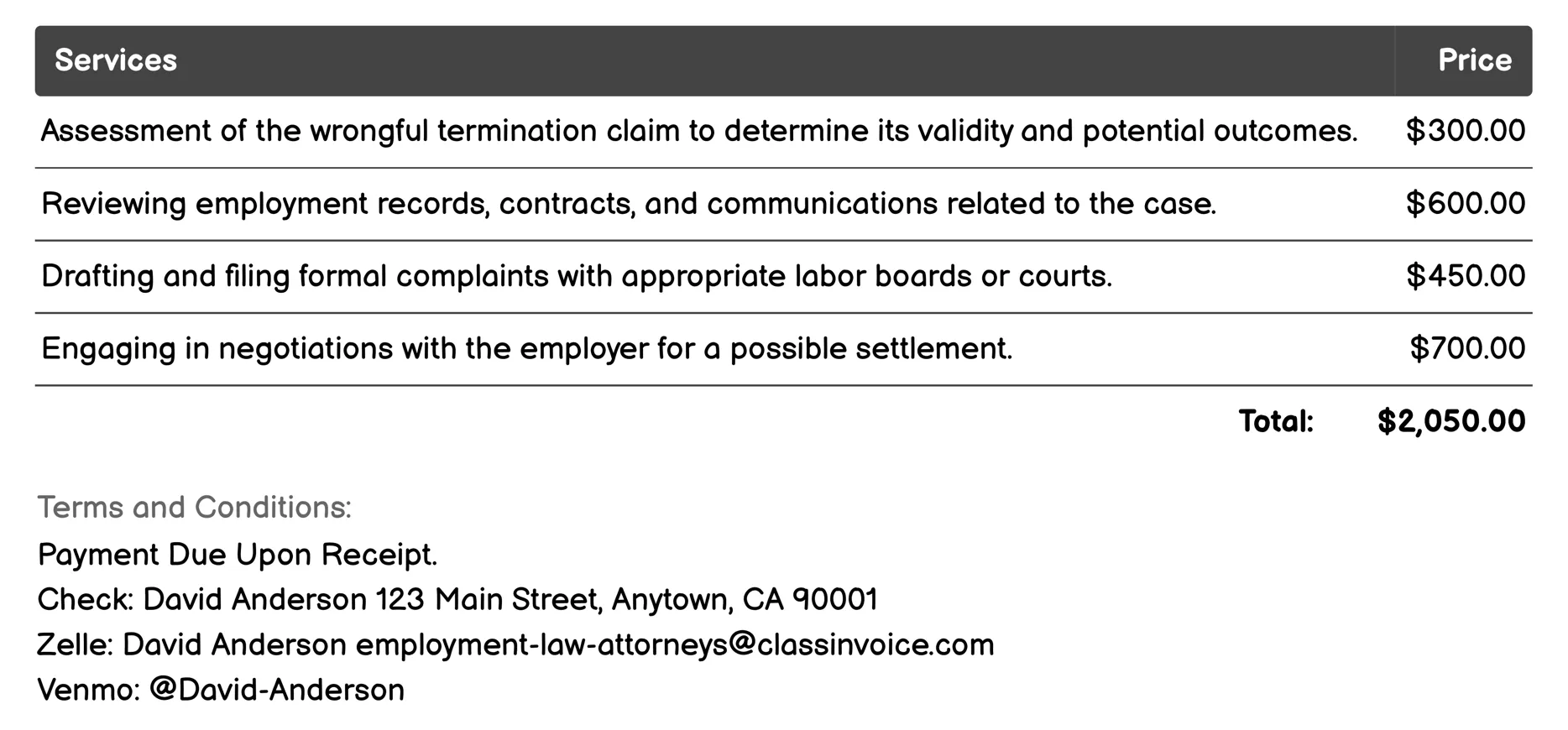 | Services | Price |
|---|---|
| Assessment of the wrongful termination claim to determine its validity and potential outcomes. | \$300.00 |
| Reviewing employment records, contracts, and communications related to the case. | \$600.00 |
| Drafting and filing formal complaints with appropriate labor boards or courts. | \$450.00 |
| Engaging in negotiations with the employer for a possible settlement. | \$700.00 |
| Total: | \$2,050.00 |

Terms and Conditions:

Payment Due Upon Receipt.
Check: David Anderson 123 Main Street, Anytown, CA 90001
Zelle: David Anderson employment-law-attorneys@classinvoice.com
Venmo: @David-Anderson